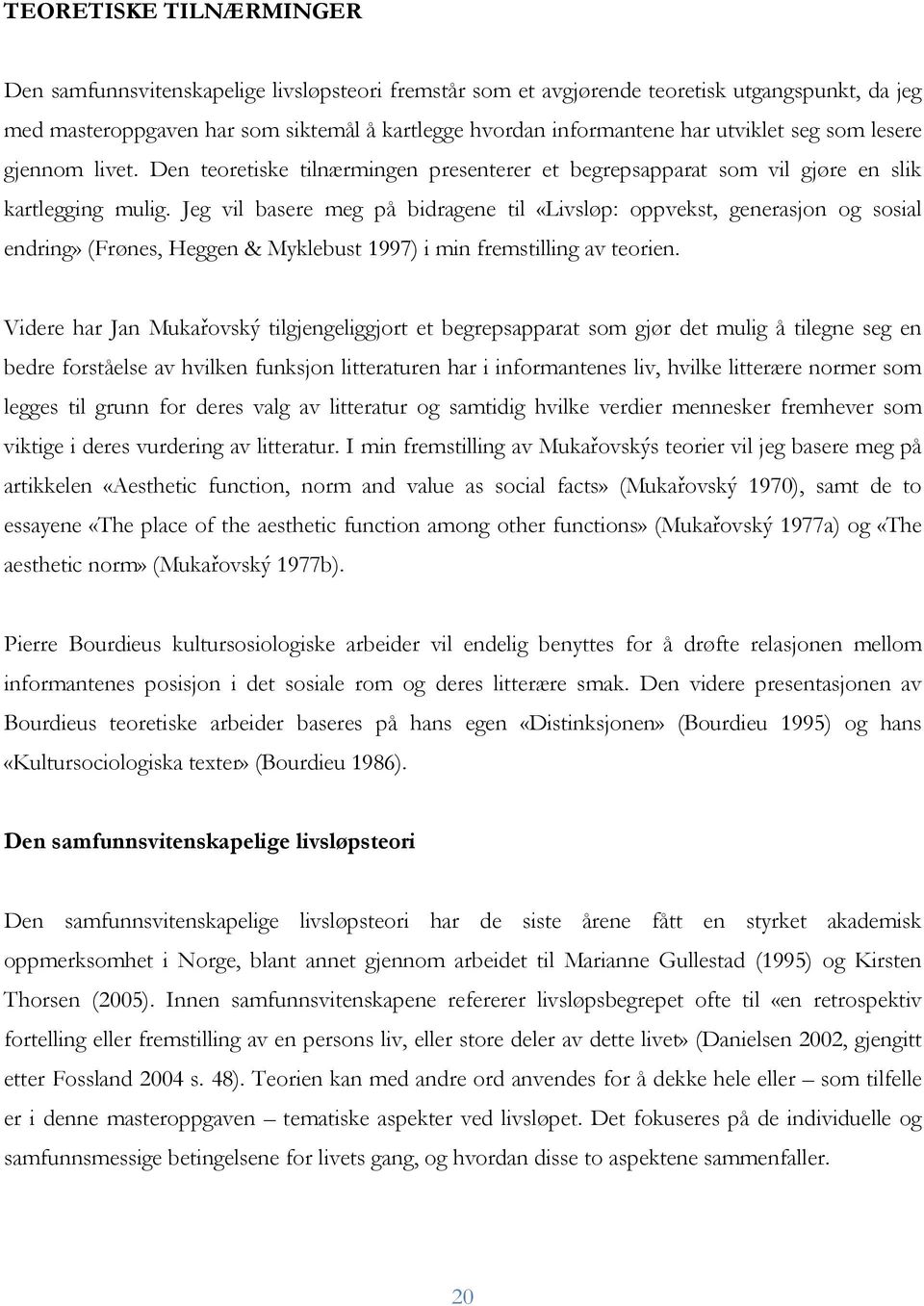 TEORETISKE TILNÆRMINGER

Den samfunnsvitenskapelige livsløpsteori fremstår som et avgjørende teoretisk utgangspunkt, da jeg med masteroppgaven har som siktemål å kartlegge hvordan informantene har utviklet seg som lesere gjennom livet. Den teoretiske tilnærmingen presenterer et begrepsapparat som vil gjøre en slik kartlegging mulig. Jeg vil basere meg på bidragene til «Livsløp: oppvekst, generasjon og sosial endring» (Frønes, Heggen & Myklebust 1997) i min fremstilling av teorien.

Videre har Jan Mukařovský tilgjengeliggjort et begrepsapparat som gjør det mulig å tilegne seg en bedre forståelse av hvilken funksjon litteraturen har i informantenes liv, hvilke litterære normer som legges til grunn for deres valg av litteratur og samtidig hvilke verdier mennesker fremhever som viktige i deres vurdering av litteratur. I min fremstilling av Mukařovskýs teorier vil jeg basere meg på artikkelen «Aesthetic function, norm and value as social facts» (Mukařovský 1970), samt de to essayene «The place of the aesthetic function among other functions» (Mukařovský 1977a) og «The aesthetic norm» (Mukařovský 1977b).

Pierre Bourdieus kultursosiologiske arbeider vil endelig benyttes for å drøfte relasjonen mellom informantenes posisjon i det sosiale rom og deres litterære smak. Den videre presentasjonen av Bourdieus teoretiske arbeider baseres på hans egen «Distinksjonen» (Bourdieu 1995) og hans «Kultursociologiska texter» (Bourdieu 1986).

Den samfunnsvitenskapelige livsløpsteori

Den samfunnsvitenskapelige livsløpsteori har de siste årene fått en styrket akademisk oppmerksomhet i Norge, blant annet gjennom arbeidet til Marianne Gullestad (1995) og Kirsten Thorsen (2005). Innen samfunnsvitenskapene refererer livsløpsbegrepet ofte til «en retrospektiv fortelling eller fremstilling av en persons liv, eller store deler av dette livet» (Danielsen 2002, gjengitt etter Fossland 2004 s. 48). Teorien kan med andre ord anvendes for å dekke hele eller – som tilfelle er i denne masteroppgaven – tematiske aspekter ved livsløpet. Det fokuseres på de individuelle og samfunnsmessige betingelsene for livets gang, og hvordan disse to aspektene sammenfaller.

20